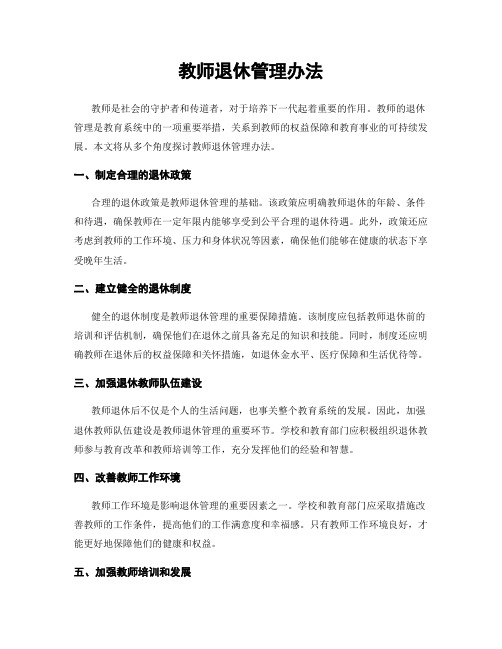 教师退休管理办法

教师是社会的守护者和传道者，对于培养下一代起着重要的作用。教师的退休管理是教育系统中的一项重要举措，关系到教师的权益保障和教育事业的可持续发展。本文将从多个角度探讨教师退休管理办法。

一、制定合理的退休政策

合理的退休政策是教师退休管理的基础。该政策应明确教师退休的年龄、条件和待遇，确保教师在一定年限内能够享受到公平合理的退休待遇。此外，政策还应考虑到教师的工作环境、压力和身体状况等因素，确保他们能够在健康的状态下享受晚年生活。

二、建立健全的退休制度

健全的退休制度是教师退休管理的重要保障措施。该制度应包括教师退休前的培训和评估机制，确保他们在退休之前具备充足的知识和技能。同时，制度还应明确教师在退休后的权益保障和关怀措施，如退休金水平、医疗保障和生活优待等。

三、加强退休教师队伍建设

教师退休后不仅是个人的生活问题，也事关整个教育系统的发展。因此，加强退休教师队伍建设是教师退休管理的重要环节。学校和教育部门应积极组织退休教师参与教育改革和教师培训等工作，充分发挥他们的经验和智慧。

四、改善教师工作环境

教师工作环境是影响退休管理的重要因素之一。学校和教育部门应采取措施改善教师的工作条件，提高他们的工作满意度和幸福感。只有教师工作环境良好，才能更好地保障他们的健康和权益。

五、加强教师培训和发展